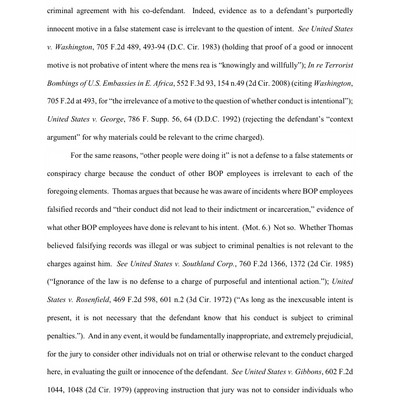 criminal agreement with his co-defendant. Indeed, evidence as to a defendant's purportedly innocent motive in a false statement case is irrelevant to the question of intent. See United States v. Washington, 705 F.2d 489, 493-94 (D.C. Cir. 1983) (holding that proof of a good or innocent motive is not probative of intent where the mens rea is "knowingly and willfully"); In re Terrorist Bombings of U.S. Embassies in E. Africa, 552 F.3d 93, 154 n.49 (2d Cir. 2008) (citing Washington, 705 F.2d at 493, for "the irrelevance of a motive to the question of whether conduct is intentional"); United States v. George, 786 F. Supp. 56, 64 (D.D.C. 1992) (rejecting the defendant's "context argument" for why materials could be relevant to the crime charged).

For the same reasons, "other people were doing it" is not a defense to a false statements or conspiracy charge because the conduct of other BOP employees is irrelevant to each of the foregoing elements. Thomas argues that because he was aware of incidents where BOP employees falsified records and "their conduct did not lead to their indictment or incarceration," evidence of what other BOP employees have done is relevant to his intent. (Mot. 6.) Not so. Whether Thomas believed falsifying records was illegal or was subject to criminal penalties is not relevant to the charges against him. See United States v. Southland Corp., 760 F.2d 1366, 1372 (2d Cir. 1985) ("Ignorance of the law is no defense to a charge of purposeful and intentional action."); United States v. Rosenfield, 469 F.2d 598, 601 n.2 (3d Cir. 1972) ("As long as the inexcusable intent is present, it is not necessary that the defendant know that his conduct is subject to criminal penalties."). And in any event, it would be fundamentally inappropriate, and extremely prejudicial, for the jury to consider other individuals not on trial or otherwise relevant to the conduct charged here, in evaluating the guilt or innocence of the defendant. See United States v. Gibbons, 602 F.2d 1044, 1048 (2d Cir. 1979) (approving instruction that jury was not to consider individuals who